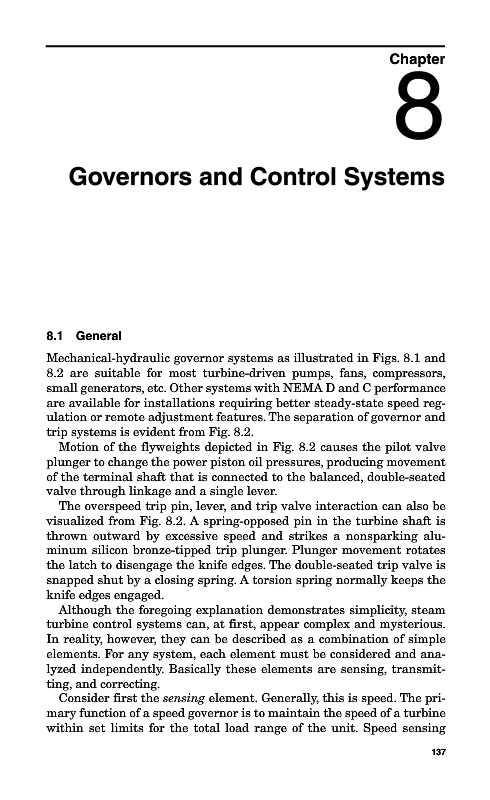 Chapter

8

Governors and Control Systems

8.1 General

Mechanical-hydraulic governor systems as illustrated in Figs. 8.1 and 8.2 are suitable for most turbine-driven pumps, fans, compressors, small generators, etc. Other systems with NEMA D and C performance are available for installations requiring better steady-state speed regulation or remote adjustment features. The separation of governor and trip systems is evident from Fig. 8.2.

Motion of the flyweights depicted in Fig. 8.2 causes the pilot valve plunger to change the power piston oil pressures, producing movement of the terminal shaft that is connected to the balanced, double-seated valve through linkage and a single lever.

The overspeed trip pin, lever, and trip valve interaction can also be visualized from Fig. 8.2. A spring-opposed pin in the turbine shaft is thrown outward by excessive speed and strikes a nonsparking aluminum silicon bronze-tipped trip plunger. Plunger movement rotates the latch to disengage the knife edges. The double-seated trip valve is snapped shut by a closing spring. A torsion spring normally keeps the knife edges engaged.

Although the foregoing explanation demonstrates simplicity, steam turbine control systems can, at first, appear complex and mysterious. In reality, however, they can be described as a combination of simple elements. For any system, each element must be considered and analyzed independently. Basically these elements are sensing, transmitting, and correcting.

Consider first the sensing element. Generally, this is speed. The primary function of a speed governor is to maintain the speed of a turbine within set limits for the total load range of the unit. Speed sensing

137